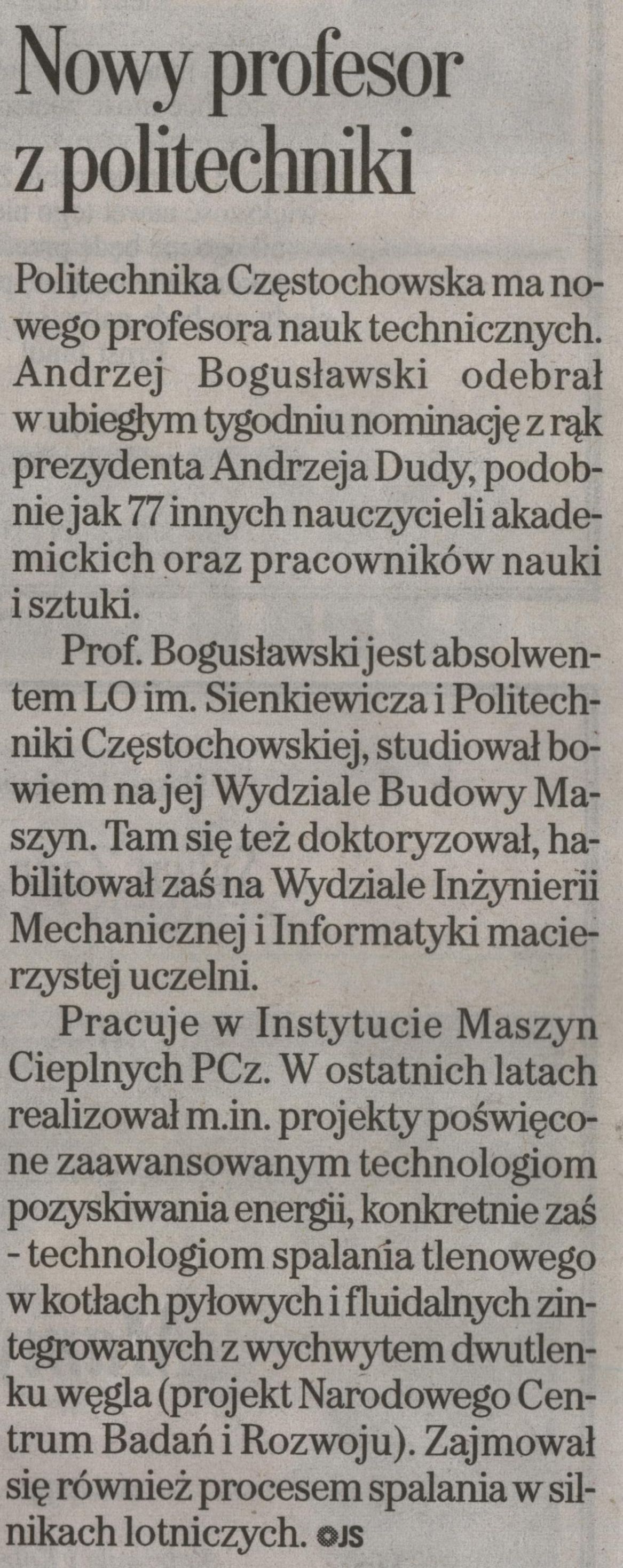 Nowy profesor z politechniki

Politechnika Częstochowska ma nowego profesora nauk technicznych. Andrzej Bogusławski odebrał w ubiegłym tygodniu nominację z rąk prezydenta Andrzeja Dudy, podobnie jak 77 innych nauczycieli akademickich oraz pracowników nauki i sztuki.

Prof. Bogusławski jest absolwentem LO im. Sienkiewicza i Politechniki Częstochowskiej, studiował bowiem na jej Wydziale Budowy Maszyn. Tam się też doktoryzował, habilitował zaś na Wydziale Inżynierii Mechanicznej i Informatyki macierzystej uczelni.

Pracuje w Instytucie Maszyn Cieplnych PCz. W ostatnich latach realizował m.in. projekty poświęcone zaawansowanym technologiom pozyskiwania energii, konkretnie zaś - technologiom spalania tlenowego w kotłach pyłowych i fluidalnych zintegrowanych z wychwytem dwutlenku węgla (projekt Narodowego Centrum Badań i Rozwoju). Zajmował się również procesem spalania w silnikach lotniczych. JS